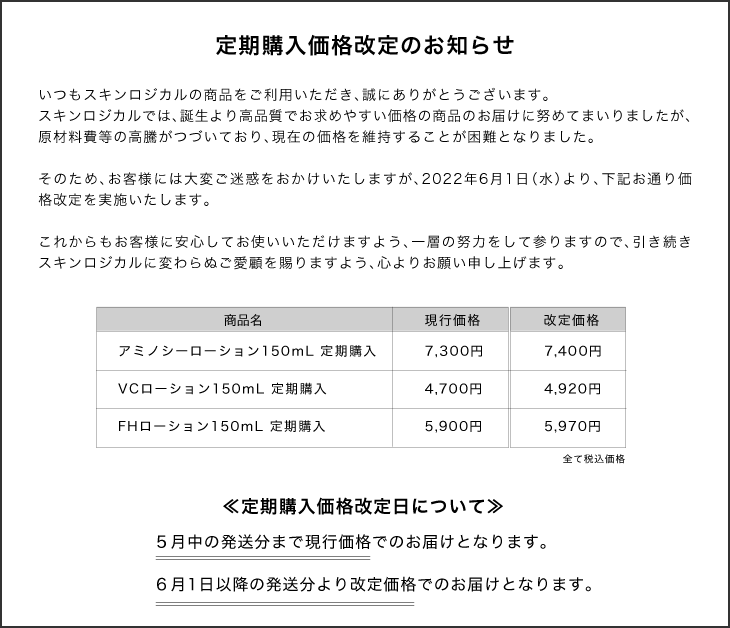 定期購入価格改定のお知らせ

いつもスキンロジカルの商品をご利用いただき、誠にありがとうございます。
スキンロジカルでは、誕生より高品質でお求めやすい価格の商品のお届けに努めてまいりましたが、原材料費等の高騰がつづいており、現在の価格を維持することが困難となりました。

そのため、お客様には大変ご迷惑をおかけいたしますが、2022年6月1日（水）より、下記お通り価格改定を実施いたします。

これからもお客様に安心してお使いいただけますよう、一層の努力をして参りますので、引き続きスキンロジカルに変わらぬご愛顧を賜りますよう、心よりお願い申し上げます。

| 商品名 | 現行価格 | 改定価格 |
|---|---|---|
| アミノシーローション150mL 定期購入 | 7,300円 | 7,400円 |
| VCローション150mL 定期購入 | 4,700円 | 4,920円 |
| FHローション150mL 定期購入 | 5,900円 | 5,970円 |

全て税込価格

≪定期購入価格改定日について≫

5月中の発送分まで現行価格でのお届けとなります。

6月1日以降の発送分より改定価格でのお届けとなります。